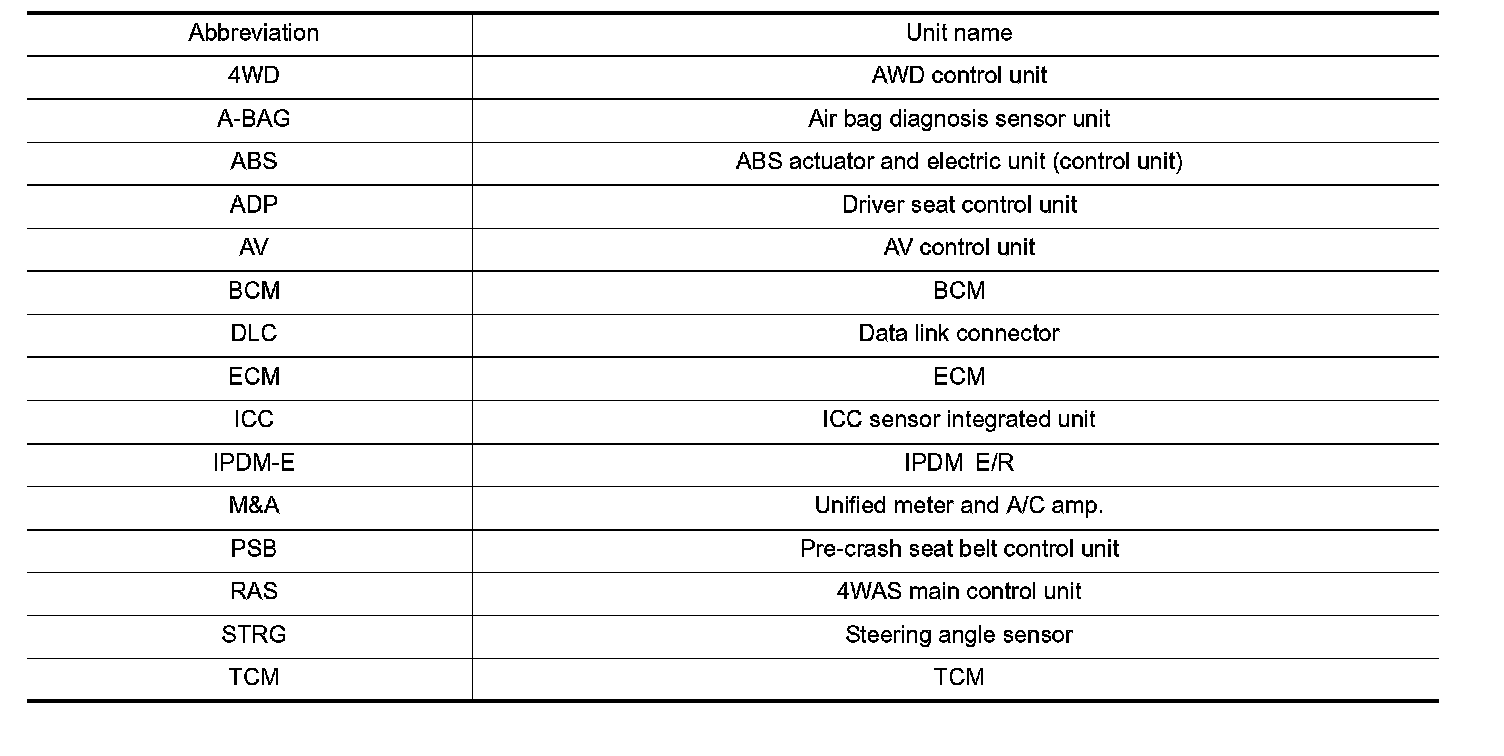 | Abbreviation | Unit name |
|---|---|
| 4WD | AWD control unit |
| A-BAG | Air bag diagnosis sensor unit |
| ABS | ABS actuator and electric unit (control unit) |
| ADP | Driver seat control unit |
| AV | AV control unit |
| BCM | BCM |
| DLC | Data link connector |
| ECM | ECM |
| ICC | ICC sensor integrated unit |
| IPDM-E | IPDM E/R |
| M&A | Unified meter and A/C amp. |
| PSB | Pre-crash seat belt control unit |
| RAS | 4WAS main control unit |
| STRG | Steering angle sensor |
| TCM | TCM |